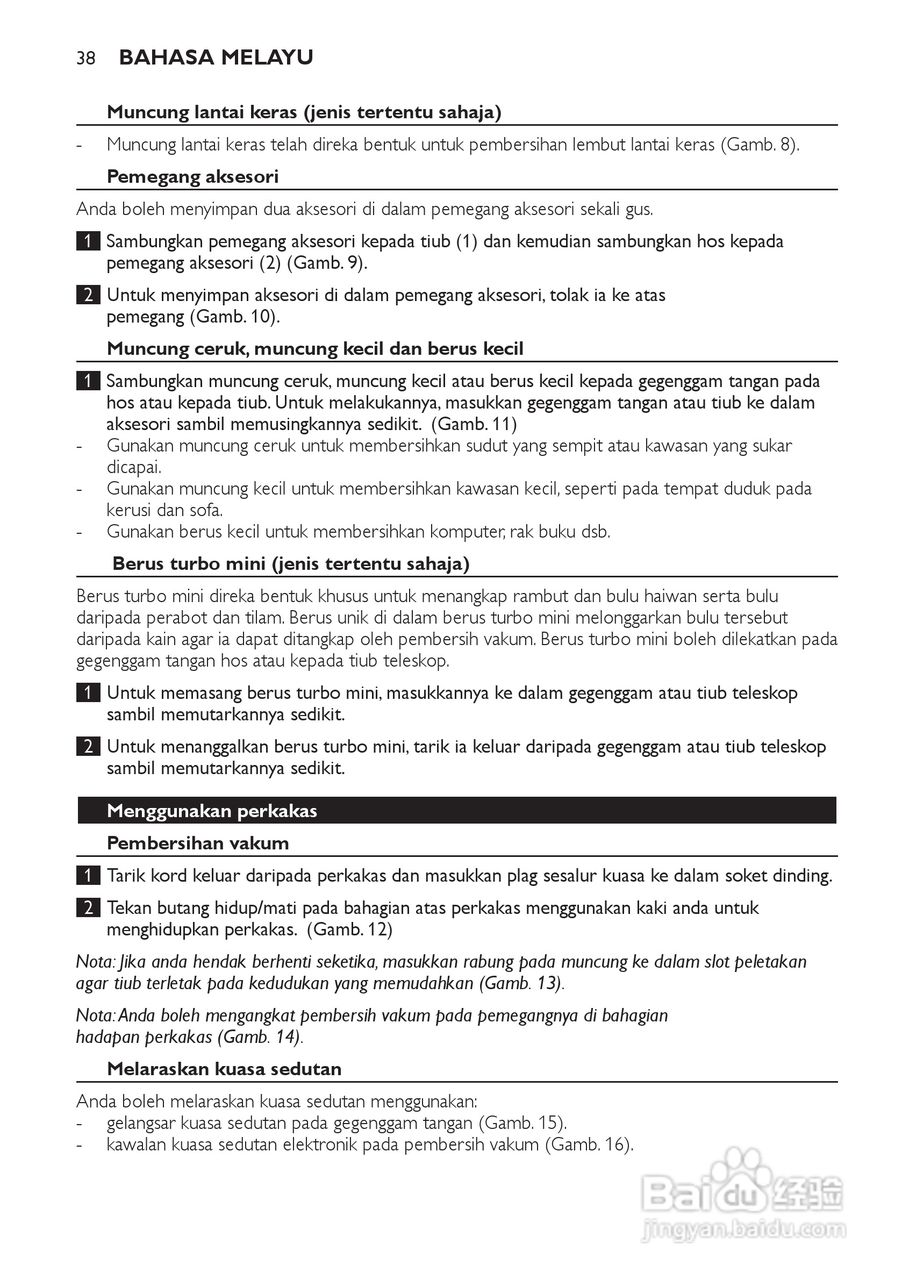 38 BAHASA MELAYU

Muncung lantai keras (jenis tertentu sahaja)

- Muncung lantai keras telah direka bentuk untuk pembersihan lembut lantai keras (Gamb. 8).

Pemegang aksesori

Anda boleh menyimpan dua aksesori di dalam pemegang aksesori sekali gus.

1 Sambungkan pemegang aksesori kepada tiub (1) dan kemudian sambungkan hos kepada pemegang aksesori (2) (Gamb. 9).

2 Untuk menyimpan aksesori di dalam pemegang aksesori, tolak ia ke atas pemegang (Gamb. 10).

Muncung ceruk, muncung kecil dan berus kecil

1 Sambungkan muncung ceruk, muncung kecil atau berus kecil kepada gegenggam tangan pada hos atau kepada tiub. Untuk melakukannya, masukkan gegenggam tangan atau tiub ke dalam aksesori sambil memusingkannya sedikit. (Gamb. 11)
- Gunakan muncung ceruk untuk membersihkan sudut yang sempit atau kawasan yang sukar dicapai.
- Gunakan muncung kecil untuk membersihkan kawasan kecil, seperti pada tempat duduk pada kerusi dan sofa.
- Gunakan berus kecil untuk membersihkan komputer, rak buku dsb.

Berus turbo mini (jenis tertentu sahaja)

Berus turbo mini direka bentuk khusus untuk menangkap rambut dan bulu haiwan serta bulu daripada perabot dan tilam. Berus unik di dalam berus turbo mini melonggarkan bulu tersebut daripada kain agar ia dapat ditangkap oleh pembersih vakum. Berus turbo mini boleh dilekatkan pada gegenggam tangan hos atau kepada tiub teleskop.

1 Untuk memasang berus turbo mini, masukkannya ke dalam gegenggam atau tiub teleskop sambil memutarkannya sedikit.

2 Untuk menanggalkan berus turbo mini, tarik ia keluar daripada gegenggam atau tiub teleskop sambil memutarkannya sedikit.

Menggunakan perkakas

Pembersihan vakum

1 Tarik kord keluar daripada perkakas dan masukkan plag sesalur kuasa ke dalam soket dinding.

2 Tekan butang hidup/mati pada bahagian atas perkakas menggunakan kaki anda untuk menghidupkan perkakas. (Gamb. 12)

Nota: Jika anda hendak berhenti seketika, masukkan rabung pada muncung ke dalam slot peletakan agar tiub terletak pada kedudukan yang memudahkan (Gamb. 13).

Nota: Anda boleh mengangkat pembersih vakum pada pemegangnya di bahagian hadapan perkakas (Gamb. 14).

Melaraskan kuasa sedutan

Anda boleh melaraskan kuasa sedutan menggunakan:
- gelangsar kuasa sedutan pada gegenggam tangan (Gamb. 15).
- kawalan kuasa sedutan elektronik pada pembersih vakum (Gamb. 16).

Baidu 经验
jingyan.baidu.com